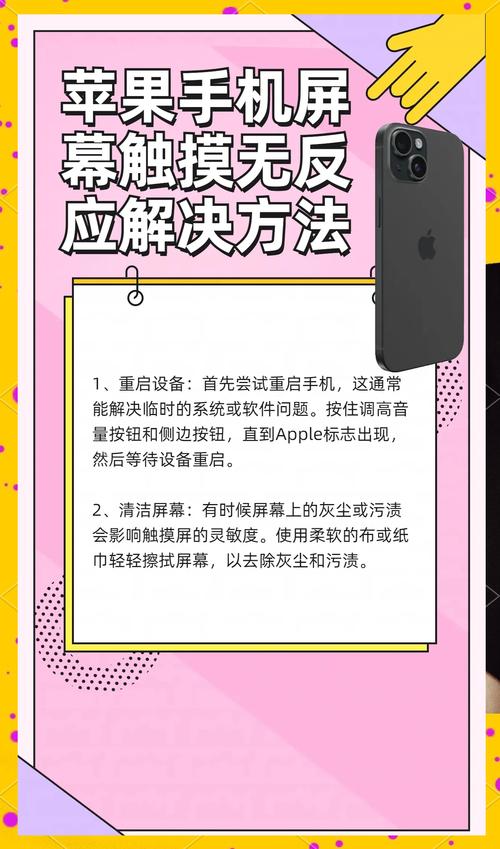 苹果手机屏幕触摸无反应解决方法

1、重启设备：首先尝试重启手机，这通常能解决临时的系统或软件问题。按住调高音量按钮和侧边按钮，直到Apple标志出现，然后等待设备重启。

2、清洁屏幕：有时候屏幕上的灰尘或污渍会影响触摸屏的灵敏度。使用柔软的布或纸巾轻轻擦拭屏幕，以去除灰尘和污渍。